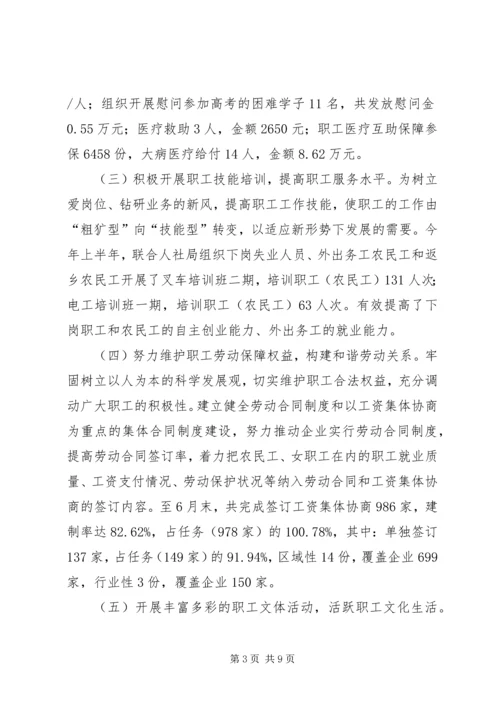 /人；组织开展慰问参加高考的困难学子 11 名，共发放慰问金 0.55 万元；医疗救助 3 人，金额 2650 元；职工医疗互助保障参保 6458 份，大病医疗给付 14 人，金额 8.62 万元。

（三）积极开展职工技能培训，提高职工服务水平。为树立爱岗位、钻研业务的新风，提高职工工作技能，使职工的工作由“粗犷型”向“技能型”转变，以适应新形势下发展的需要。今年上半年，联合人社局组织下岗失业人员、外出务工农民工和返乡农民工开展了叉车培训班二期，培训职工（农民工）131 人次；电工培训班一期，培训职工（农民工）63 人次。有效提高了下岗职工和农民工的自主创业能力、外出务工的就业能力。

（四）努力维护职工劳动保障权益，构建和谐劳动关系。牢固树立以人为本的科学发展观，切实维护职工合法权益，充分调动广大职工的积极性。建立健全劳动合同制度和以工资集体协商为重点的集体合同制度建设，努力推动企业实行劳动合同制度，提高劳动合同签订率，着力把农民工、女职工在内的职工就业质量、工资支付情况、劳动保护状况等纳入劳动合同和工资集体协商的签订内容。至 6 月末，共完成签订工资集体协商 986 家，建制率达 82.62%，占任务（978 家）的 100.78%，其中：单独签订 137 家，占任务（149 家）的 91.94%，区域性 14 份，覆盖企业 699 家，行业性 3 份，覆盖企业 150 家。

（五）开展丰富多彩的职工文体活动，活跃职工文化生活。

第 3 页 共 9 页